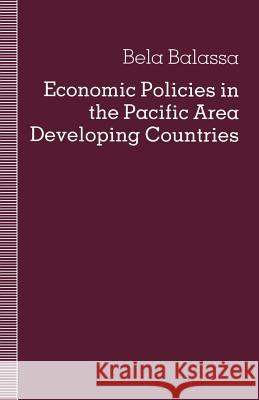 Bela Balassa

Economic Policies in the Pacific Area Developing Countries

Kraina Książek